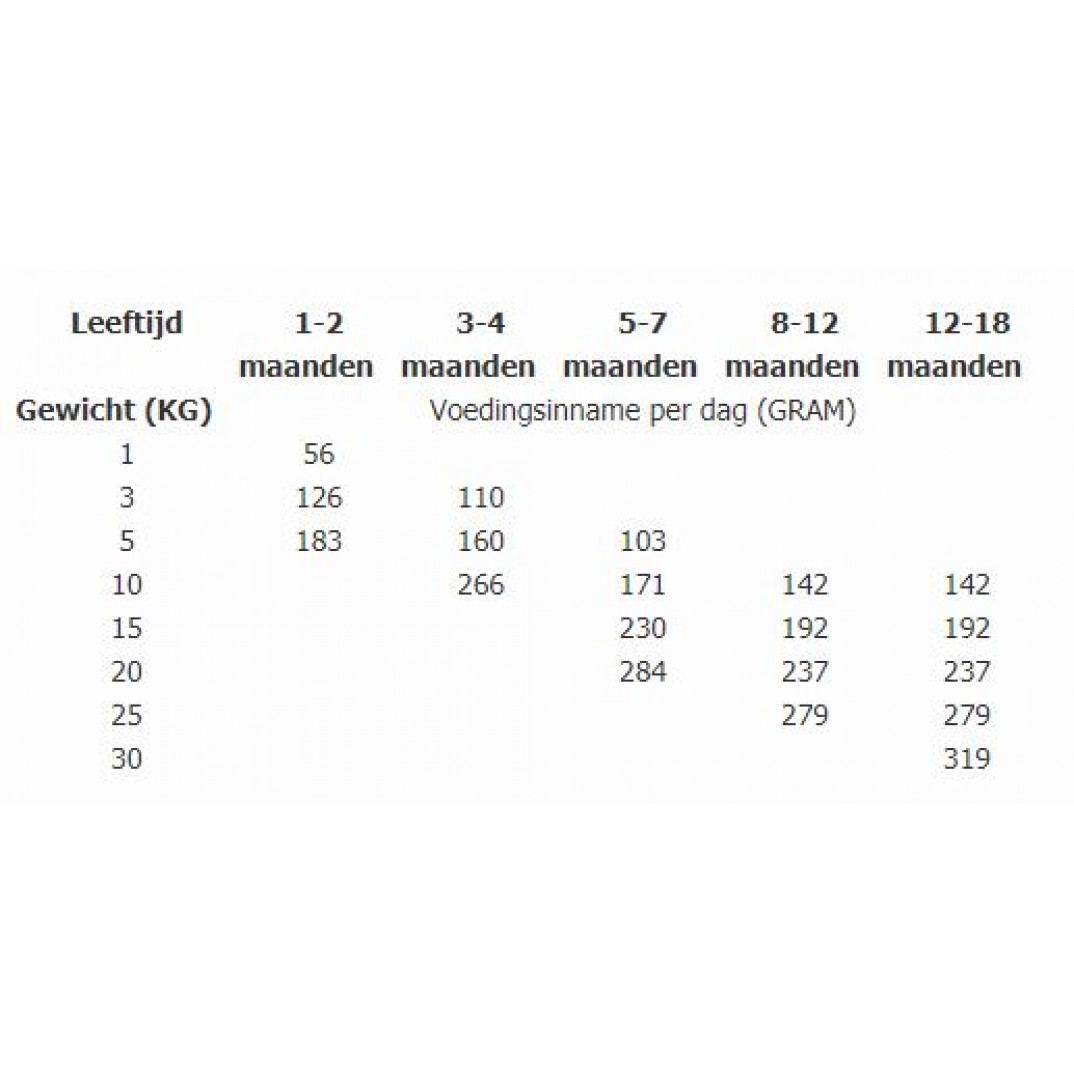 | Leeftijd | 1-2 maanden | 3-4 maanden | 5-7 maanden | 8-12 maanden | 12-18 maanden |
|---|---|---|---|---|---|
| Gewicht (KG) | Voedingsinname per dag (GRAM) | | | | |
| 1 | 56 | | | | |
| 3 | 126 | 110 | | | |
| 5 | 183 | 160 | 103 | | |
| 10 | | 266 | 171 | 142 | 142 |
| 15 | | | 230 | 192 | 192 |
| 20 | | | 284 | 237 | 237 |
| 25 | | | | 279 | 279 |
| 30 | | | | | 319 |